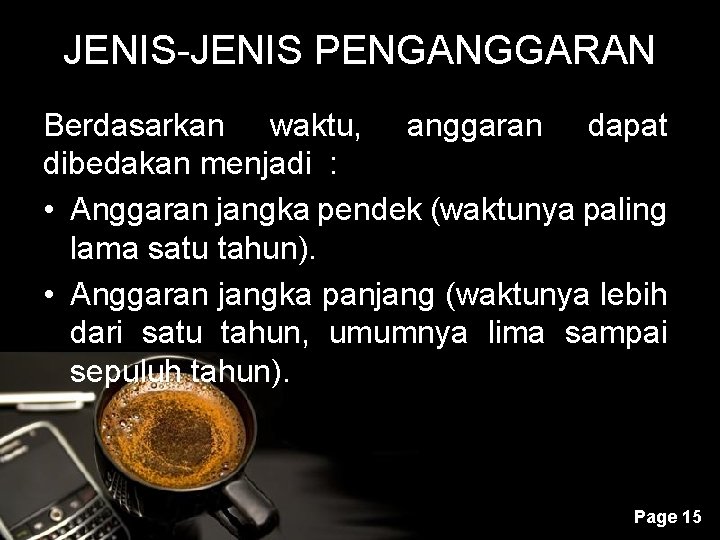 JENIS-JENIS PENGANGGARAN

Berdasarkan waktu, anggaran dapat dibedakan menjadi :

• Anggaran jangka pendek (waktunya paling lama satu tahun).

• Anggaran jangka panjang (waktunya lebih dari satu tahun, umumnya lima sampai sepuluh tahun).

Page 15